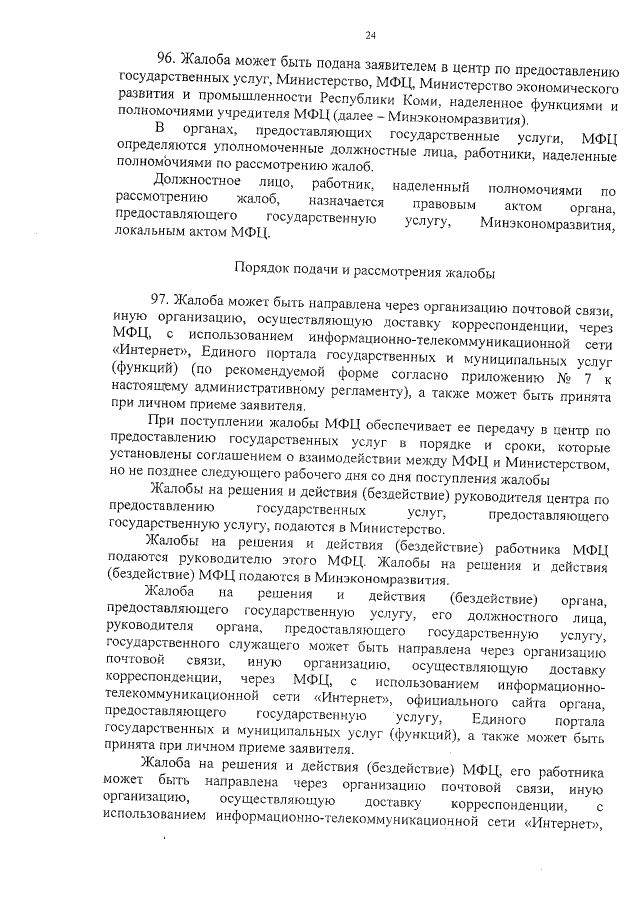 24

96. Жалоба может быть подана заявителем в центр по предоставлению государственных услуг, Министерство, МФЦ, Министерство экономического развития и промышленности Республики Коми, наделенное функциями и полномочиями учредителя МФЦ (далее – Минэкономразвития).

В органах, предоставляющих государственные услуги, МФЦ определяются уполномоченные должностные лица, работники, наделенные полномочиями по рассмотрению жалоб.

Должностное лицо, работник, наделенный полномочиями по рассмотрению жалоб, назначается правовым актом органа, предоставляющего государственную услугу, Минэкономразвития, локальным актом МФЦ.

Порядок подачи и рассмотрения жалобы

97. Жалоба может быть направлена через организацию почтовой связи, иную организацию, осуществляющую доставку корреспонденции, через МФЦ, с использованием информационно-телекоммуникационной сети «Интернет», Единого портала государственных и муниципальных услуг (функций) (по рекомендуемой форме согласно приложению № 7 к настоящему административному регламенту), а также может быть принята при личном приеме заявителя.

При поступлении жалобы МФЦ обеспечивает ее передачу в центр по предоставлению государственных услуг в порядке и сроки, которые установлены соглашением о взаимодействии между МФЦ и Министерством, но не позднее следующего рабочего дня со дня поступления жалобы

Жалобы на решения и действия (бездействие) руководителя центра по предоставлению государственных услуг, предоставляющего государственную услугу, подаются в Министерство.

Жалобы на решения и действия (бездействие) работника МФЦ подаются руководителю этого МФЦ. Жалобы на решения и действия (бездействие) МФЦ подаются в Минэкономразвития.

Жалоба на решения и действия (бездействие) органа, предоставляющего государственную услугу, его должностного лица, руководителя органа, предоставляющего государственную услугу, государственного служащего может быть направлена через организацию почтовой связи, иную организацию, осуществляющую доставку корреспонденции, через МФЦ, с использованием информационно-телекоммуникационной сети «Интернет», официального сайта органа, предоставляющего государственную услугу, Единого портала государственных и муниципальных услуг (функций), а также может быть принята при личном приеме заявителя.

Жалоба на решения и действия (бездействие) МФЦ, его работника может быть направлена через организацию почтовой связи, иную организацию, осуществляющую доставку корреспонденции, с использованием информационно-телекоммуникационной сети «Интернет»,